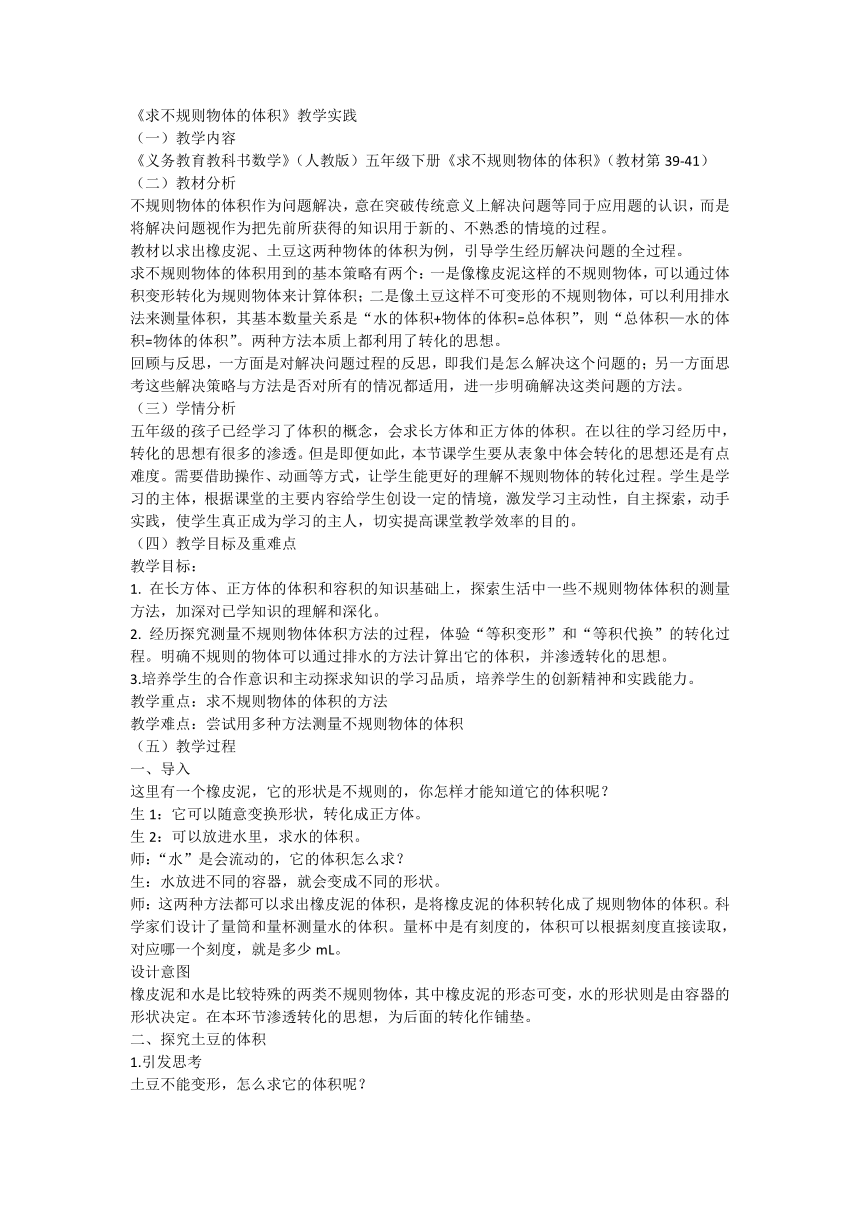 《求不规则物体的体积》教学实践
（一）教学内容
《义务教育教科书数学》（人教版）五年级下册《求不规则物体的体积》（教材第 39-41）
（二）教材分析
不规则物体的体积作为问题解决，意在突破传统意义上解决问题等同于应用题的认识，而是将解决问题视作为把先前所获得的知识用于新的、不熟悉的情境的过程。
教材以求出橡皮泥、土豆这两种物体的体积为例，引导学生经历解决问题的全过程。
求不规则物体的体积用到的基本策略有两个：一是像橡皮泥这样的不规则物体，可以通过体积变形转化为规则物体来计算体积；二是像土豆这样不可变形的不规则物体，可以利用排水法来测量体积，其基本数量关系是“水的体积+物体的体积=总体积”，则“总体积—水的体积=物体的体积”。两种方法本质上都利用了转化的思想。
回顾与反思，一方面是对解决问题过程的反思，即我们是怎么解决这个问题的；另一方面思考这些解决策略与方法是否对所有的情况都适用，进一步明确解决这类问题的方法。
（三）学情分析
五年级的孩子已经学习了体积的概念，会求长方体和正方体的体积。在以往的学习经历中，转化的思想有很多的渗透。但是即便如此，本节课学生要从表象中体会转化的思想还是有点难度。需要借助操作、动画等方式，让学生能更好的理解不规则物体的转化过程。学生是学习的主体，根据课堂的主要内容给学生创设一定的情境，激发学习主动性，自主探索，动手实践，使学生真正成为学习的主人，切实提高课堂教学效率的目的。
（四）教学目标及重难点
教学目标：
1. 在长方体、正方体的体积和容积的知识基础上，探索生活中一些不规则物体体积的测量方法，加深对已学知识的理解和深化。
2. 经历探究测量不规则物体体积方法的过程，体验“等积变形”和“等积代换”的转化过程。明确不规则的物体可以通过排水的方法计算出它的体积，并渗透转化的思想。
3.培养学生的合作意识和主动探求知识的学习品质，培养学生的创新精神和实践能力。
教学重点：求不规则物体的体积的方法
教学难点：尝试用多种方法测量不规则物体的体积
（五）教学过程
一、导入
这里有一个橡皮泥，它的形状是不规则的，你怎样才能知道它的体积呢？
生 1：它可以随意变换形状，转化成正方体。
生 2：可以放进水里，求水的体积。
师：“水”是会流动的，它的体积怎么求？
生：水放进不同的容器，就会变成不同的形状。
师：这两种方法都可以求出橡皮泥的体积，是将橡皮泥的体积转化成了规则物体的体积。科学家们设计了量筒和量杯测量水的体积。量杯中是有刻度的，体积可以根据刻度直接读取，对应哪一个刻度，就是多少 mL。
设计意图
橡皮泥和水是比较特殊的两类不规则物体，其中橡皮泥的形态可变，水的形状则是由容器的形状决定。在本环节渗透转化的思想，为后面的转化作铺垫。
二、探究土豆的体积
1.引发思考
土豆不能变形，怎么求它的体积呢？